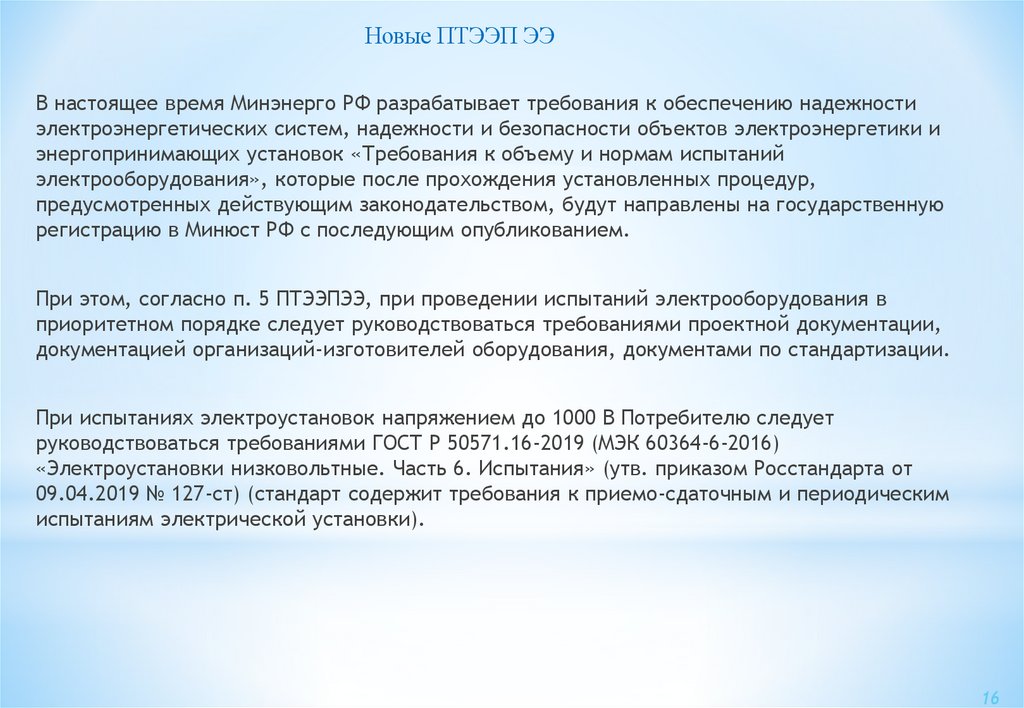 Новые ПТЭЭП ЭЭ

В настоящее время Минэнерго РФ разрабатывает требования к обеспечению надежности электроэнергетических систем, надежности и безопасности объектов электроэнергетики и энергопринимающих установок «Требования к объему и нормам испытаний электрооборудования», которые после прохождения установленных процедур, предусмотренных действующим законодательством, будут направлены на государственную регистрацию в Минюст РФ с последующим опубликованием.

При этом, согласно п. 5 ПТЭЭПЭЭ, при проведении испытаний электрооборудования в приоритетном порядке следует руководствоваться требованиями проектной документации, документацией организаций-изготовителей оборудования, документами по стандартизации.

При испытаниях электроустановок напряжением до 1000 В Потребителю следует руководствоваться требованиями ГОСТ Р 50571.16-2019 (МЭК 60364-6-2016) «Электроустановки низковольтные. Часть 6. Испытания» (утв. приказом Росстандарта от 09.04.2019 № 127-ст) (стандарт содержит требования к приемо-сдаточным и периодическим испытаниям электрической установки).

16